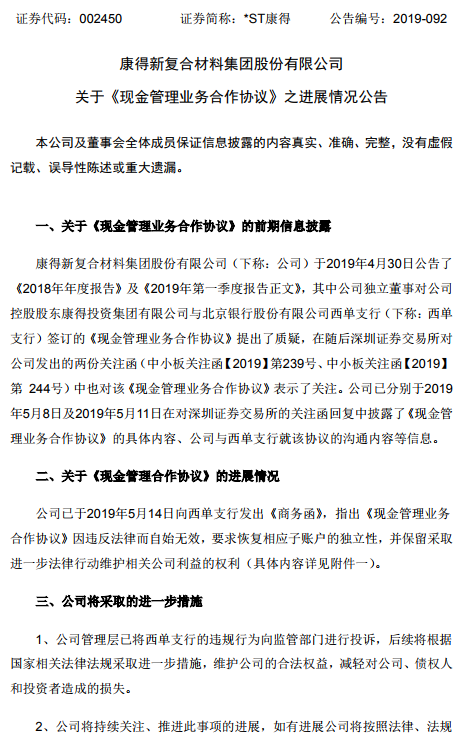 证券代码：002450　　证券简称：*ST康得　　公告编号：2019-092

康得新复合材料集团股份有限公司

关于《现金管理业务合作协议》之进展情况公告

本公司及董事会全体成员保证信息披露的内容真实、准确、完整，没有虚假记载、误导性陈述或重大遗漏。

一、关于《现金管理业务合作协议》的前期信息披露

康得新复合材料集团股份有限公司（下称：公司）于2019年4月30日公告了《2018年年度报告》及《2019年第一季度报告正文》，其中公司独立董事对公司控股股东康得投资集团有限公司与北京银行股份有限公司西单支行（下称：西单支行）签订的《现金管理业务合作协议》提出了质疑，在随后深圳证券交易所对公司发出的两份关注函（中小板关注函【2019】第239号、中小板关注函【2019】第 244号）中也对该《现金管理业务合作协议》表示了关注。公司已分别于2019年5月8日及2019年5月11日在对深圳证券交易所的关注函回复中披露了《现金管理业务合作协议》的具体内容、公司与西单支行就该协议的沟通内容等信息。

二、关于《现金管理合作协议》的进展情况

公司已于2019年5月14日向西单支行发出《商务函》，指出《现金管理业务合作协议》因违反法律而自始无效，要求恢复相应子账户的独立性，并保留采取进一步法律行动维护相关公司利益的权利（具体内容详见附件一）。

三、公司将采取的进一步措施

1、公司管理层已将西单支行的违规行为向监管部门进行投诉，后续将根据国家相关法律法规采取进一步措施，维护公司的合法权益，减轻对公司、债权人和投资者造成的损失。

2、公司将持续关注、推进此事项的进展，如有进展公司将按照法律、法规